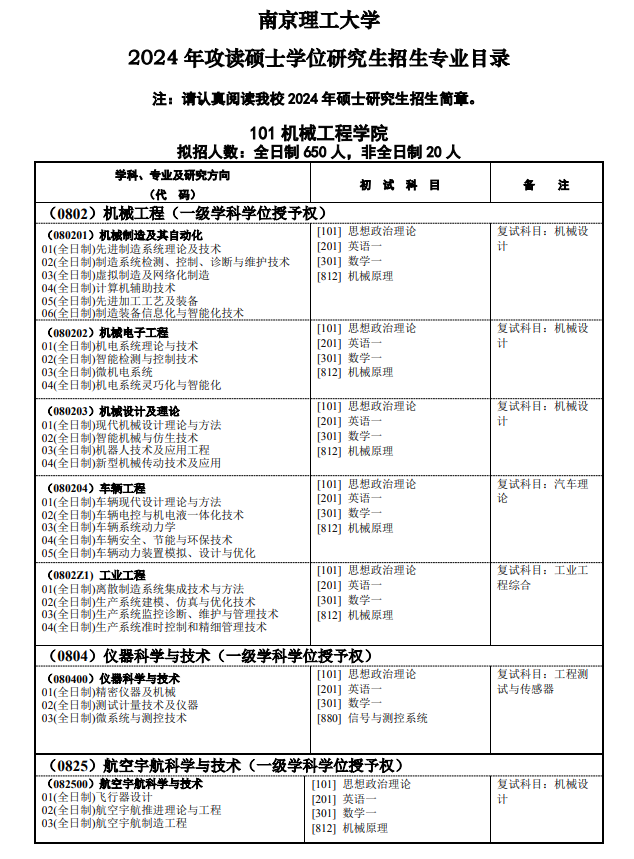 南京理工大学

2024 年攻读硕士学位研究生招生专业目录

注：请认真阅读我校 2024 年硕士研究生招生简章。

101 机械工程学院
拟招人数：全日制 650 人，非全日制 20 人

| 学科、专业及研究方向（代 码） | 初 试 科 目 | 备 注 |
|---|---|---|
| （0802）机械工程（一级学科学位授予权） | | |
| （080201）机械制造及其自动化<br>01(全日制)先进制造系统理论及技术<br>02(全日制)制造系统检测、控制、诊断与维护技术<br>03(全日制)虚拟制造及网络化制造<br>04(全日制)计算机辅助技术<br>05(全日制)先进加工工艺及装备<br>06(全日制)制造装备信息化与智能化技术 | [101] 思想政治理论<br>[201] 英语一<br>[301] 数学一<br>[812] 机械原理 | 复试科目：机械设计 |
| （080202）机械电子工程<br>01(全日制)机电系统理论与技术<br>02(全日制)智能检测与控制技术<br>03(全日制)微机电系统<br>04(全日制)机电系统灵巧化与智能化 | [101] 思想政治理论<br>[201] 英语一<br>[301] 数学一<br>[812] 机械原理 | 复试科目：机械设计 |
| （080203）机械设计及理论<br>01(全日制)现代机械设计理论与方法<br>02(全日制)智能机械与仿生技术<br>03(全日制)机器人技术及应用工程<br>04(全日制)新型机械传动技术及应用 | [101] 思想政治理论<br>[201] 英语一<br>[301] 数学一<br>[812] 机械原理 | 复试科目：机械设计 |
| （080204）车辆工程<br>01(全日制)车辆现代设计理论与方法<br>02(全日制)车辆电控与机电液一体化技术<br>03(全日制)车辆系统动力学<br>04(全日制)车辆安全、节能与环保技术<br>05(全日制)车辆动力装置模拟、设计与优化 | [101] 思想政治理论<br>[201] 英语一<br>[301] 数学一<br>[812] 机械原理 | 复试科目：汽车理论 |
| （0802Z1）工业工程<br>01(全日制)离散制造系统集成技术与方法<br>02(全日制)生产系统建模、仿真与优化技术<br>03(全日制)生产系统监控诊断、维护与管理技术<br>04(全日制)生产系统准时控制和精细管理技术 | [101] 思想政治理论<br>[201] 英语一<br>[301] 数学一<br>[812] 机械原理 | 复试科目：工业工程综合 |
| （0804）仪器科学与技术（一级学科学位授予权） | | |
| （080400）仪器科学与技术<br>01(全日制)精密仪器及机械<br>02(全日制)测试计量技术及仪器<br>03(全日制)微系统与测控技术 | [101] 思想政治理论<br>[201] 英语一<br>[301] 数学一<br>[880] 信号与测控系统 | 复试科目：工程测试与传感器 |
| （0825）航空宇航科学与技术（一级学科学位授予权） | | |
| （082500）航空宇航科学与技术<br>01(全日制)飞行器设计<br>02(全日制)航空宇航推进理论与工程<br>03(全日制)航空宇航制造工程 | [101] 思想政治理论<br>[201] 英语一<br>[301] 数学一<br>[812] 机械原理 | 复试科目：机械设计 |